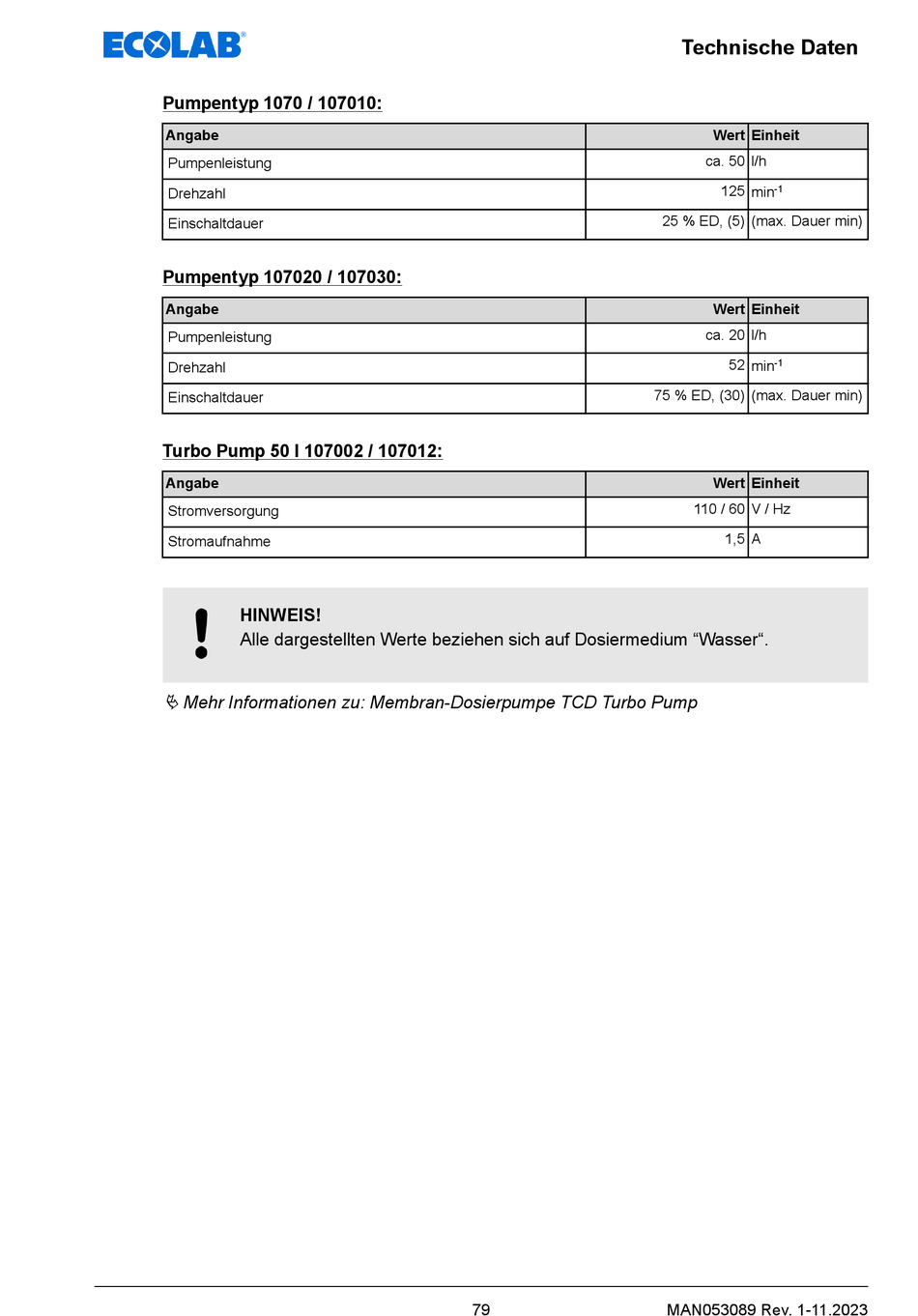 ECOLAB®

Technische Daten

Pumpentyp 1070 / 107010:

| Angabe | Wert | Einheit |
|---|---|---|
| Pumpenleistung | ca. 50 | l/h |
| Drehzahl | 125 | $min^{-1}$ |
| Einschaltdauer | 25 % ED, (5) | (max. Dauer min) |

Pumpentyp 107020 / 107030:

| Angabe | Wert | Einheit |
|---|---|---|
| Pumpenleistung | ca. 20 | l/h |
| Drehzahl | 52 | $min^{-1}$ |
| Einschaltdauer | 75 % ED, (30) | (max. Dauer min) |

Turbo Pump 50 I 107002 / 107012:

| Angabe | Wert | Einheit |
|---|---|---|
| Stromversorgung | 110 / 60 | V / Hz |
| Stromaufnahme | 1,5 | A |

HINWEIS!
Alle dargestellten Werte beziehen sich auf Dosiermedium “Wasser“.

Mehr Informationen zu: Membran-Dosierpumpe TCD Turbo Pump

79

MAN053089 Rev. 1-11.2023